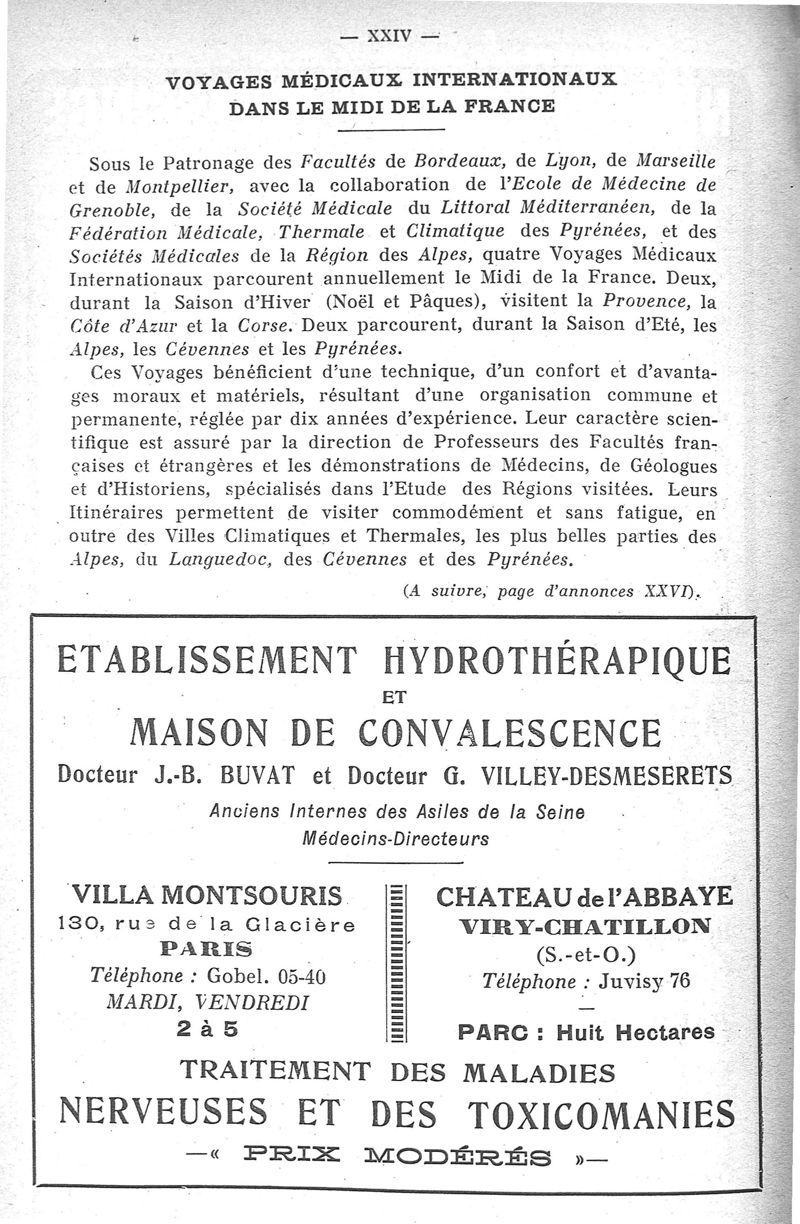 — XXIV —

VOYAGES MÉDICAUX INTERNATIONAUX
DANS LE MIDI DE LA FRANCE

Sous le Patronage des Facultés de Bordeaux, de Lyon, de Marseille et de Montpellier, avec la collaboration de l'Ecole de Médecine de Grenoble, de la Société Médicale du Littoral Méditerranéen, de la Fédération Médicale, Thermale et Climatique des Pyrénées, et des Sociétés Médicales de la Région des Alpes, quatre Voyages Médicaux Internationaux parcourent annuellement le Midi de la France. Deux, durant la Saison d'Hiver (Noël et Pâques), visitent la Provence, la Côte d'Azur et la Corse. Deux parcourent, durant la Saison d'Eté, les Alpes, les Cévennes et les Pyrénées.

Ces Voyages bénéficient d'une technique, d'un confort et d'avantages moraux et matériels, résultant d'une organisation commune et permanente, réglée par dix années d'expérience. Leur caractère scientifique est assuré par la direction de Professeurs des Facultés françaises et étrangères et les démonstrations de Médecins, de Géologues et d'Historiens, spécialisés dans l'Etude des Régions visitées. Leurs Itinéraires permettent de visiter commodément et sans fatigue, en outre des Villes Climatiques et Thermales, les plus belles parties des Alpes, du Languedoc, des Cévennes et des Pyrénées.

(A suivre, page d'annonces XXVI).

ETABLISSEMENT HYDROTHÉRAPIQUE
ET
MAISON DE CONVALESCENCE
Docteur J.-B. BUVAT et Docteur G. VILLEY-DESMESERETS
Anciens Internes des Asiles de la Seine
Médecins-Directeurs

VILLA MONTSOURIS
130, rue de la Glacière
PARIS
Téléphone : Gobel. 05-40
MARDI, VENDREDI
2 à 5

CHATEAU de l'ABBAYE
VIRY-CHATILLON
(S.-et-O.)
Téléphone : Juvisy 76
—
PARC : Huit Hectares

TRAITEMENT DES MALADIES
NERVEUSES ET DES TOXICOMANIES
—« PRIX MODÉRÉS »—